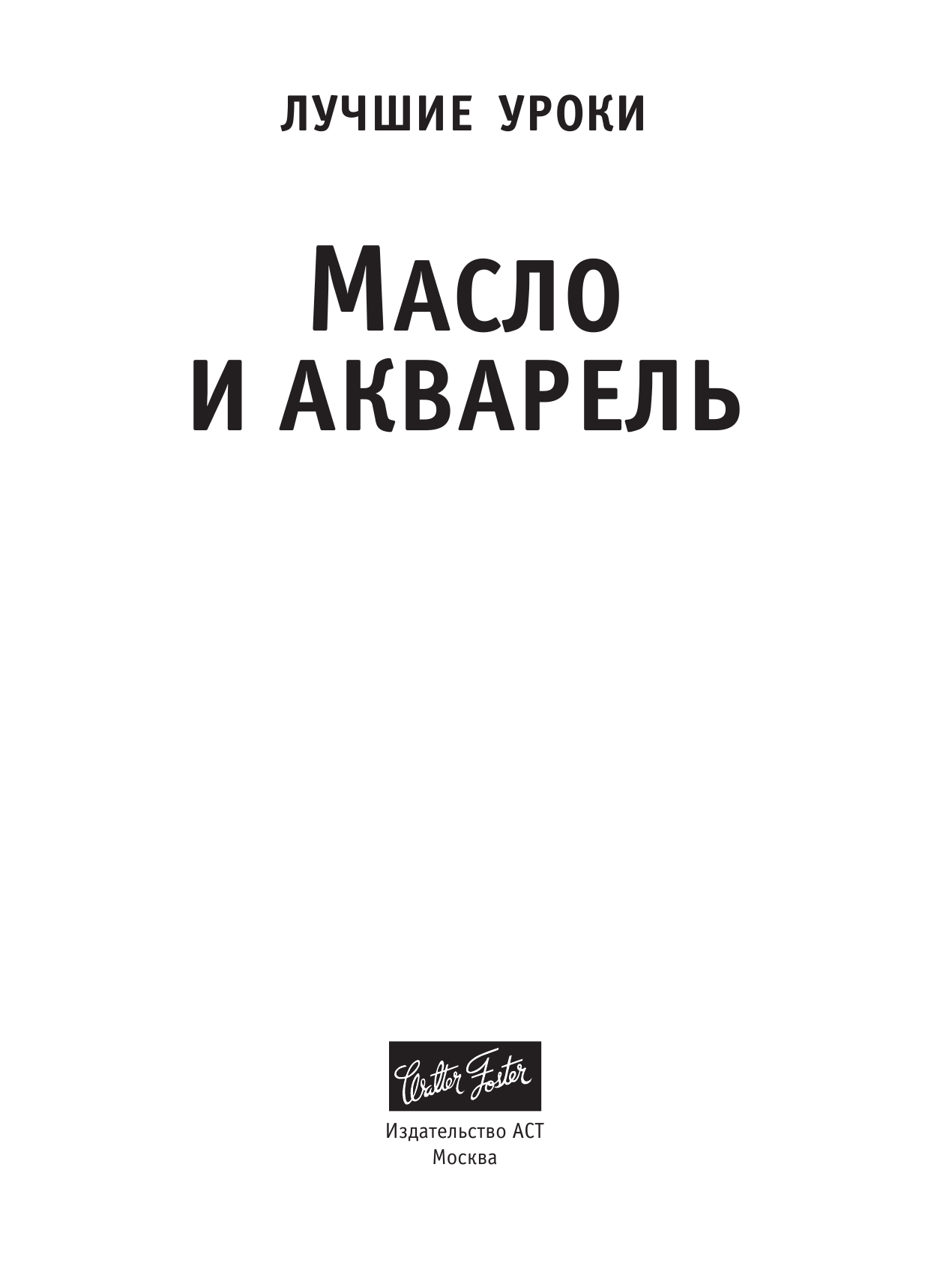 ЛУЧШИЕ УРОКИ

МАСЛО И АКВАРЕЛЬ

Walter Foster

Издательство АСТ
Москва